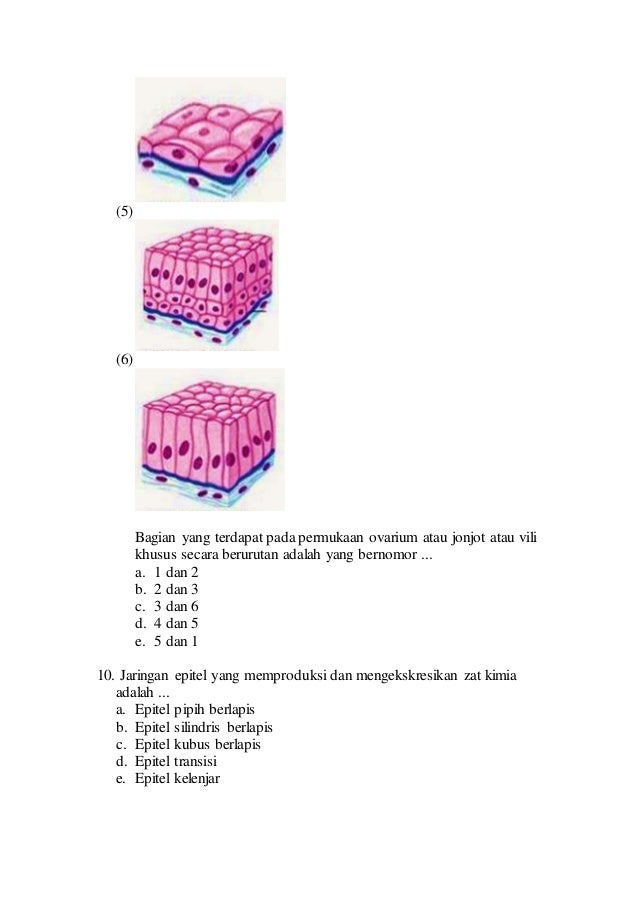 (5)

(6)

Bagian yang terdapat pada permukaan ovarium atau jonjot atau vili khusus secara berurutan adalah yang bernomor ...
a. 1 dan 2
b. 2 dan 3
c. 3 dan 6
d. 4 dan 5
e. 5 dan 1

10. Jaringan epitel yang memproduksi dan mengekskresikan zat kimia adalah ...
a. Epitel pipih berlapis
b. Epitel silindris berlapis
c. Epitel kubus berlapis
d. Epitel transisi
e. Epitel kelenjar